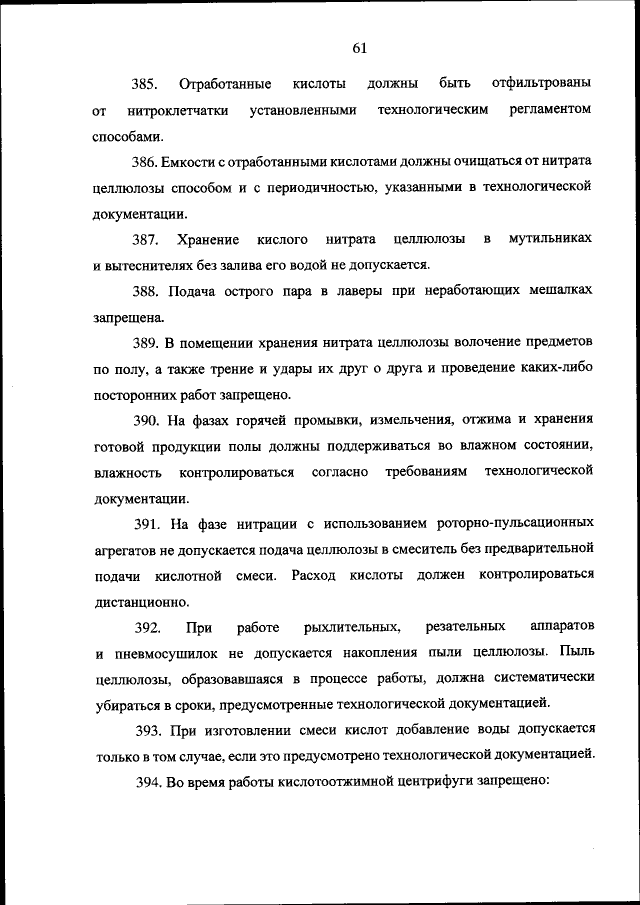 61

385. Отработанные кислоты должны быть отфильтрованы от нитроклетчатки установленными технологическим регламентом способами.

386. Емкости с отработанными кислотами должны очищаться от нитрата целлюлозы способом и с периодичностью, указанными в технологической документации.

387. Хранение кислого нитрата целлюлозы в мутильниках и вытеснителях без залива его водой не допускается.

388. Подача острого пара в лаверы при неработающих мешалках запрещена.

389. В помещении хранения нитрата целлюлозы волочение предметов по полу, а также трение и удары их друг о друга и проведение каких-либо посторонних работ запрещено.

390. На фазах горячей промывки, измельчения, отжима и хранения готовой продукции полы должны поддерживаться во влажном состоянии, влажность контролироваться согласно требованиям технологической документации.

391. На фазе нитрации с использованием роторно-пульсационных агрегатов не допускается подача целлюлозы в смеситель без предварительной подачи кислотной смеси. Расход кислоты должен контролироваться дистанционно.

392. При работе рыхлительных, резательных аппаратов и пневмосушилок не допускается накопления пыли целлюлозы. Пыль целлюлозы, образовавшаяся в процессе работы, должна систематически убираться в сроки, предусмотренные технологической документацией.

393. При изготовлении смеси кислот добавление воды допускается только в том случае, если это предусмотрено технологической документацией.

394. Во время работы кислотоотжимной центрифуги запрещено: